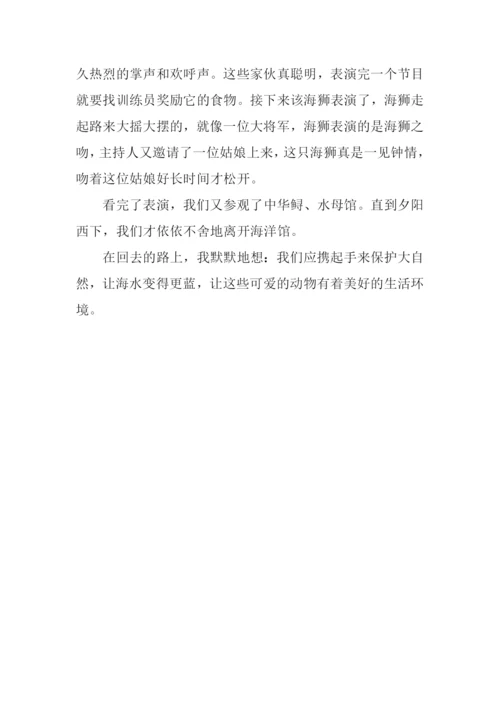 久热烈的掌声和欢呼声。这些家伙真聪明，表演完一个节目就要找训练员奖励它的食物。接下来该海狮表演了，海狮走起路来大摇大摆的，就像一位大将军，海狮表演的是海狮之吻，主持人又邀请了一位姑娘上来，这只海狮真是一见钟情，吻着这位姑娘好长时间才松开。

看完了表演，我们又参观了中华鲟、水母馆。直到夕阳西下，我们才依依不舍地离开海洋馆。

在回去的路上，我默默地想：我们应携起手来保护大自然，让海水变得更蓝，让这些可爱的动物有着美好的生活环境。